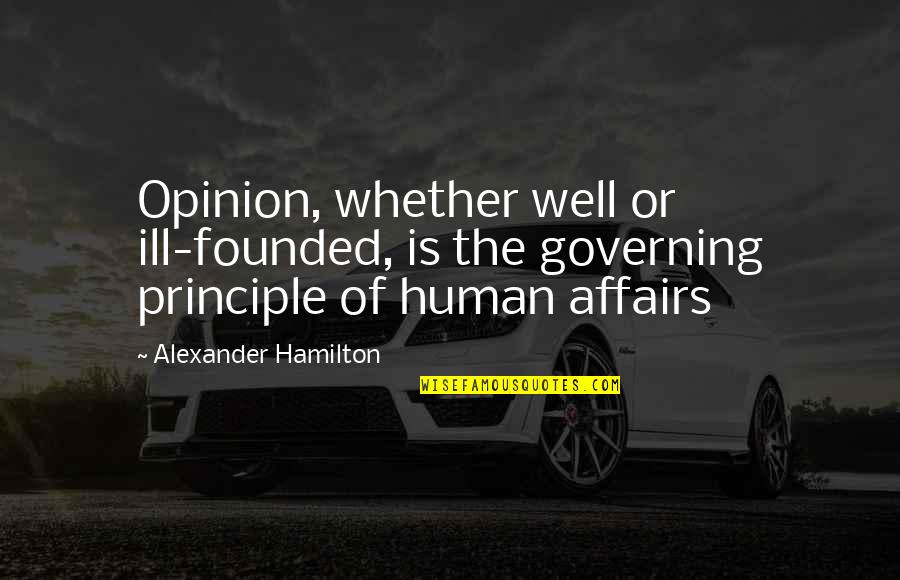 Opinion, whether well or ill-founded, is the governing principle of human affairs

~ Alexander Hamilton

WISEFAMOUSQUOTES.COM